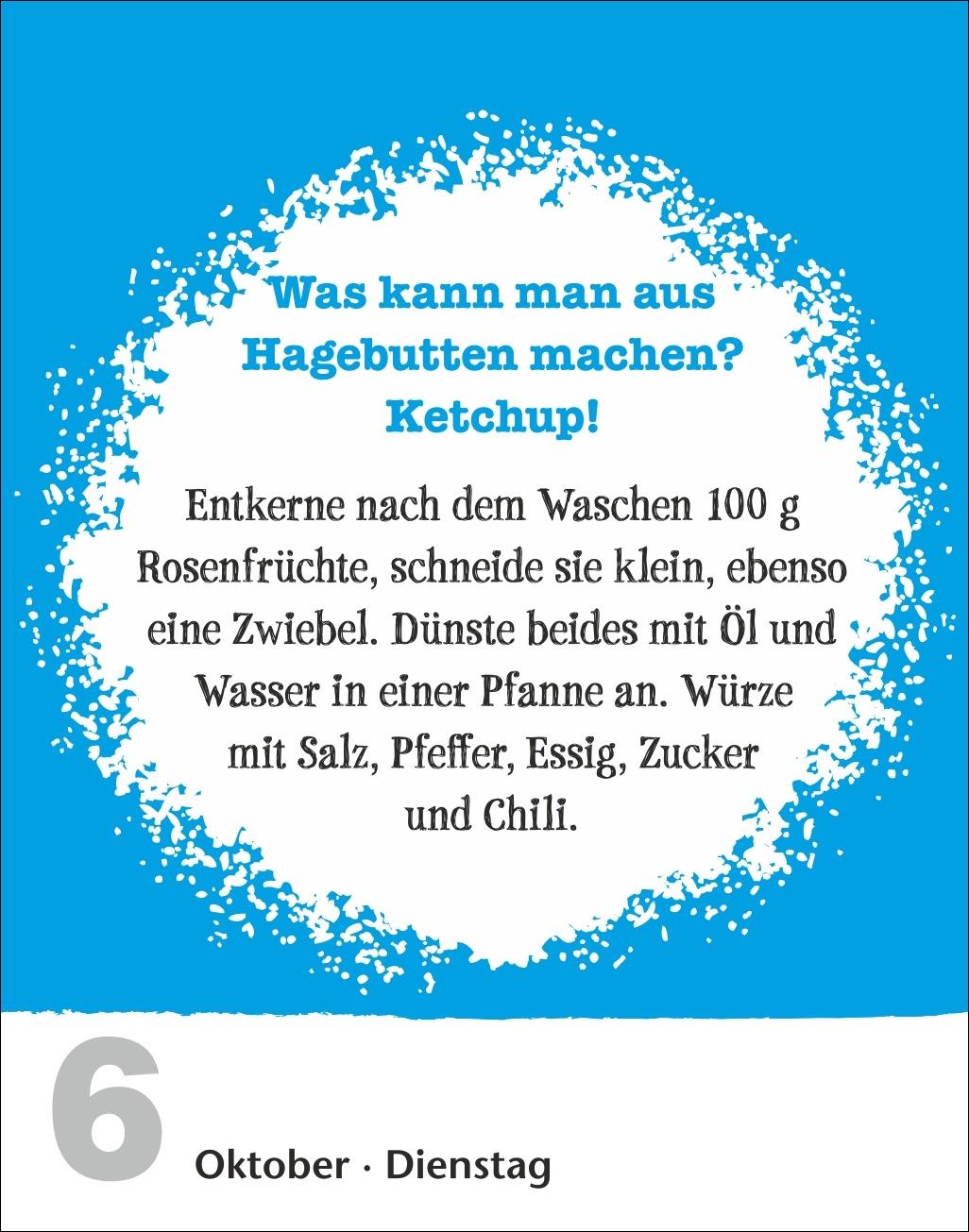 Was kann man aus Hagebutten machen? Ketchup!

Entkerne nach dem Waschen 100 g Rosenfrüchte, schneide sie klein, ebenso eine Zwiebel. Dünste beides mit Öl und Wasser in einer Pfanne an. Würze mit Salz, Pfeffer, Essig, Zucker und Chili.

6

Oktober · Dienstag